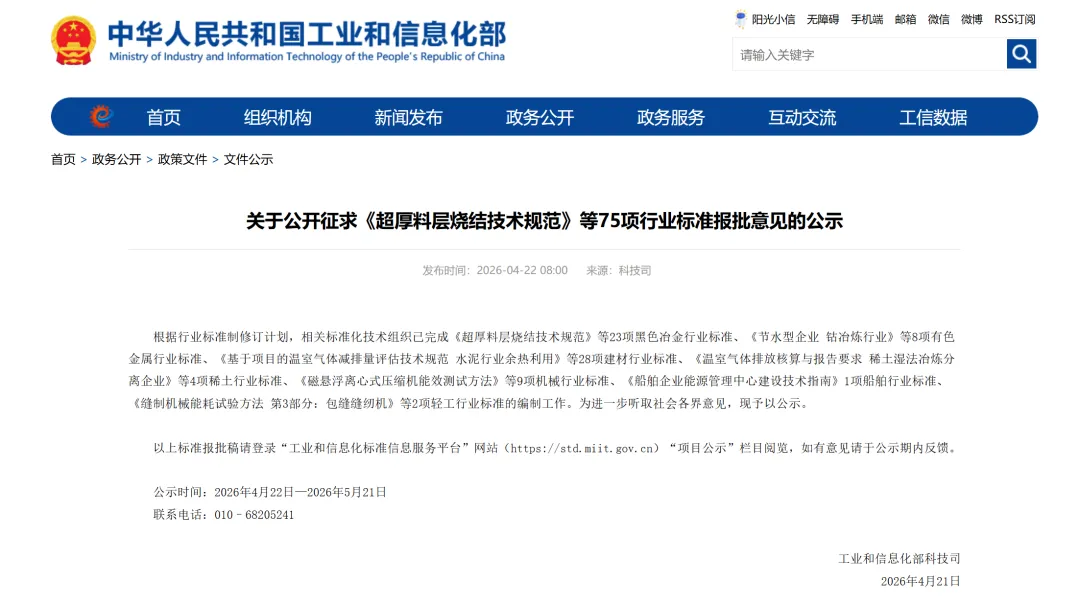 中华人民共和国工业和信息化部
Ministry of Industry and Information Technology of the People's Republic of China

阳光小信 无障碍 手机端 邮箱 微信 微博 RSS订阅

请输入关键字

首页 组织机构 新闻发布 政务公开 政务服务 互动交流 工信数据

首页 > 政务公开 > 政策文件 > 文件公示

关于公开征求《超厚料层烧结技术规范》等75项行业标准报批意见的公示

发布时间：2026-04-22 08:00 来源：科技司

根据行业标准制修订计划，相关标准化技术组织已完成《超厚料层烧结技术规范》等23项黑色冶金行业标准、《节水型企业 钴冶炼行业》等8项有色金属行业标准、《基于项目的温室气体减排量评估技术规范 水泥行业余热利用》等28项建材行业标准、《温室气体排放核算与报告要求 稀土湿法冶炼分离企业》等4项稀土行业标准、《磁悬浮离心式压缩机能效测试方法》等9项机械行业标准、《船舶企业能源管理中心建设技术指南》1项船舶行业标准、《缝制机械能耗试验方法 第3部分：包缝缝纫机》等2项轻工行业标准的编制工作。为进一步听取社会各界意见，现予以公示。

以上标准报批稿请登录“工业和信息化标准信息服务平台”网站（https://std.miit.gov.cn）“项目公示”栏目阅览，如有意见请于公示期内反馈。

公示时间：2026年4月22日—2026年5月21日
联系电话：010－68205241

工业和信息化部科技司
2026年4月21日